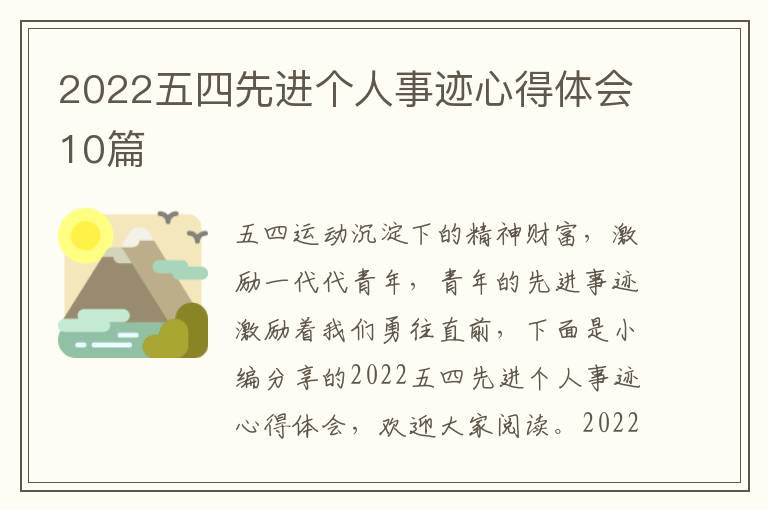 2022五四先进个人事迹心得体会10篇

五四运动沉淀下的精神财富，激励一代代青年，青年的先进事迹激励着我们勇往直前，下面是小编分享的2022五四先进个人事迹心得体会，欢迎大家阅读。2022